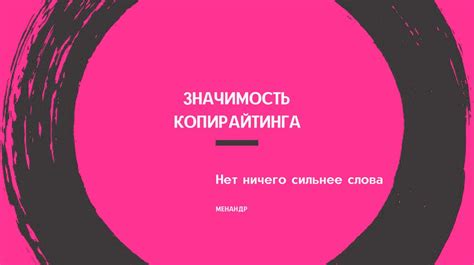 ЗНАЧИМОСТЬ КОПИРАЙТИНГА

Нет ничего сильнее слова

МЕНАНДР